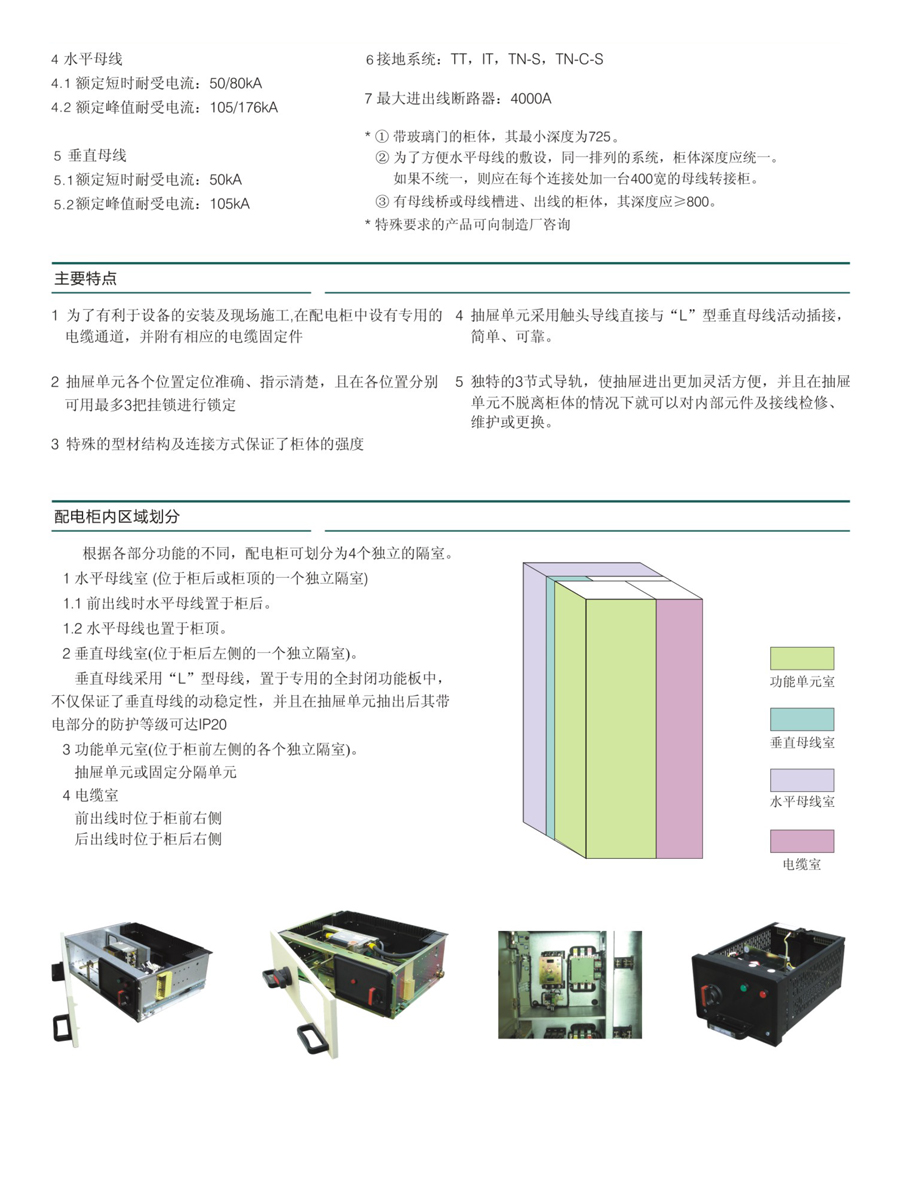 4 水平母线
4.1 额定短时耐受电流：50/80kA
4.2 额定峰值耐受电流：105/176kA

5 垂直母线
5.1 额定短时耐受电流：50kA
5.2 额定峰值耐受电流：105kA

6 接地系统：TT，IT，TN-S，TN-C-S

7 最大进出线断路器：4000A

* ① 带玻璃门的柜体，其最小深度为725。
② 为了方便水平母线的敷设，同一排列的系统，柜体深度应统一。如果不统一，则应在每个连接处加一台400宽的母线转接柜。
③ 有母线桥或母线槽进、出线的柜体，其深度应≥800。
* 特殊要求的产品可向制造厂咨询

主要特点

1 为了有利于设备的安装及现场施工,在配电柜中设有专用的电缆通道，并附有相应的电缆固定件

2 抽屉单元各个位置定位准确、指示清楚，且在各位置分别可用最多3把挂锁进行锁定

3 特殊的型材结构及连接方式保证了柜体的强度

4 抽屉单元采用触头导线直接与“L”型垂直母线活动插接，简单、可靠。

5 独特的3节式导轨，使抽屉进出更加灵活方便，并且在抽屉单元不脱离柜体的情况下就可以对内部元件及接线检修、维护或更换。

配电柜内区域划分

根据各部分功能的不同，配电柜可划分为4个独立的隔室。
1 水平母线室 (位于柜后或柜顶的一个独立隔室)
1.1 前出线时水平母线置于柜后。
1.2 水平母线也置于柜顶。
2 垂直母线室(位于柜后左侧的一个独立隔室)。
垂直母线采用“L”型母线，置于专用的全封闭功能板中，不仅保证了垂直母线的动稳定性，并且在抽屉单元抽出后其带电部分的防护等级可达IP20
3 功能单元室(位于柜前左侧的各个独立隔室)。
抽屉单元或固定分隔单元
4 电缆室
前出线时位于柜前右侧
后出线时位于柜后右侧

功能单元室
垂直母线室
水平母线室
电缆室